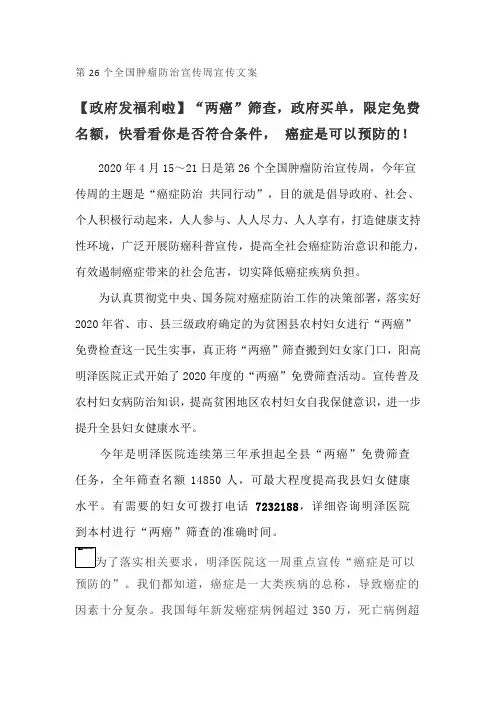 第 26 个全国肿瘤防治宣传周宣传文案

【政府发福利啦】“两癌”筛查，政府买单，限定免费名额，快看看你是否符合条件， 癌症是可以预防的！

2020 年 4 月 15～21 日是第 26 个全国肿瘤防治宣传周，今年宣传周的主题是“癌症防治 共同行动”，目的就是倡导政府、社会、个人积极行动起来，人人参与、人人尽力、人人享有，打造健康支持性环境，广泛开展防癌科普宣传，提高全社会癌症防治意识和能力，有效遏制癌症带来的社会危害，切实降低癌症疾病负担。

为认真贯彻党中央、国务院对癌症防治工作的决策部署，落实好 2020 年省、市、县三级政府确定的为贫困县农村妇女进行“两癌”免费检查这一民生实事，真正将“两癌”筛查搬到妇女家门口，阳高明泽医院正式开始了 2020 年度的“两癌”免费筛查活动。宣传普及农村妇女病防治知识，提高贫困地区农村妇女自我保健意识，进一步提升全县妇女健康水平。

今年是明泽医院连续第三年承担起全县“两癌”免费筛查任务，全年筛查名额 14850 人，可最大程度提高我县妇女健康水平。有需要的妇女可拨打电话 7232188，详细咨询明泽医院到本村进行“两癌”筛查的准确时间。

为了落实相关要求，明泽医院这一周重点宣传“癌症是可以预防的”。我们都知道，癌症是一大类疾病的总称，导致癌症的因素十分复杂。我国每年新发癌症病例超过 350 万，死亡病例超